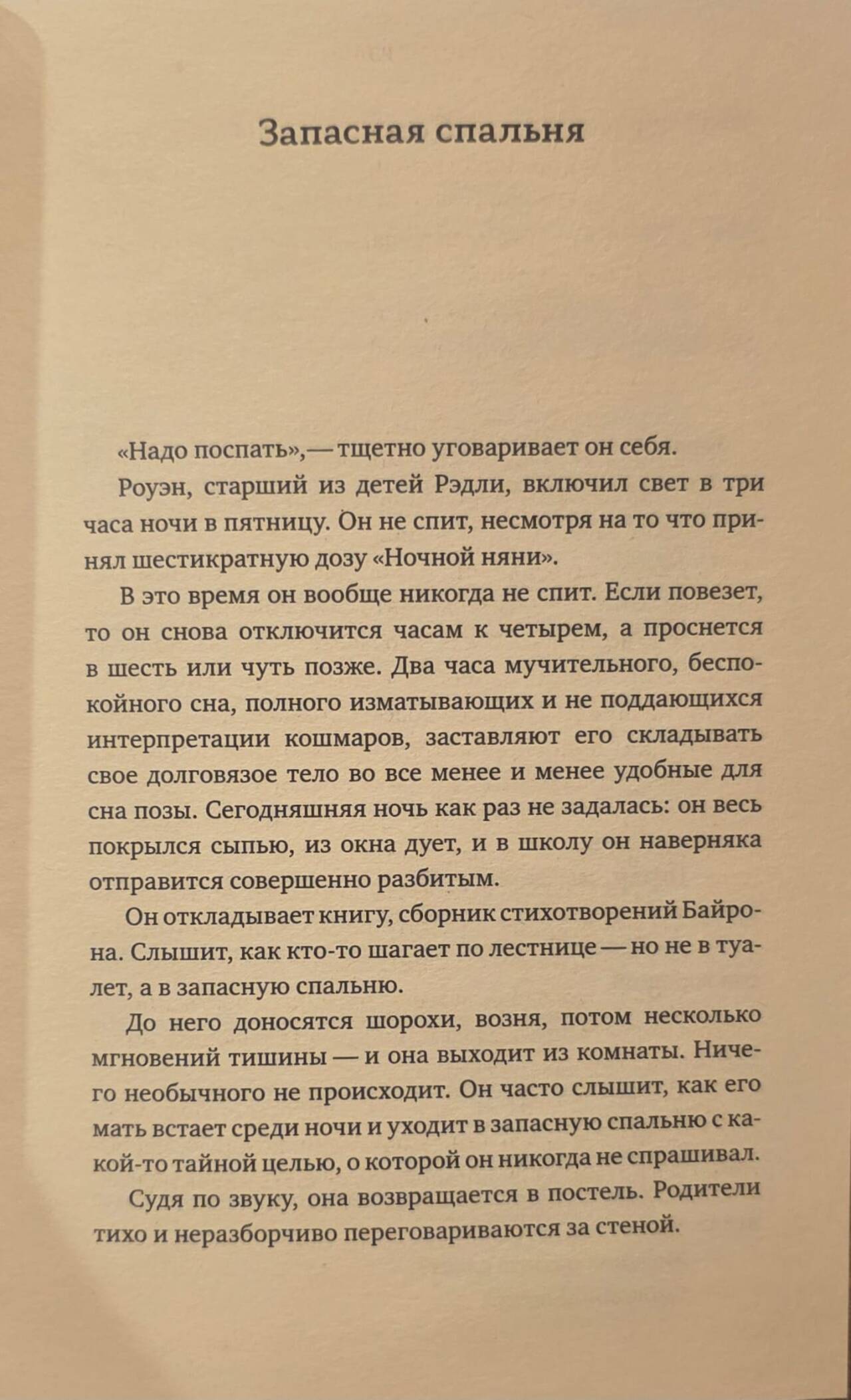 Запасная спальня

«Надо поспать»,— тщетно уговаривает он себя.

Роуэн, старший из детей Рэдли, включил свет в три часа ночи в пятницу. Он не спит, несмотря на то что принял шестикратную дозу «Ночной няни».

В это время он вообще никогда не спит. Если повезет, то он снова отключится часам к четырем, а проснется в шесть или чуть позже. Два часа мучительного, беспокойного сна, полного изматывающих и не поддающихся интерпретации кошмаров, заставляют его складывать свое долговязое тело во все менее и менее удобные для сна позы. Сегодняшняя ночь как раз не задалась: он весь покрылся сыпью, из окна дует, и в школу он наверняка отправится совершенно разбитым.

Он откладывает книгу, сборник стихотворений Байрона. Слышит, как кто-то шагает по лестнице — но не в туалет, а в запасную спальню.

До него доносятся шорохи, возня, потом несколько мгновений тишины — и она выходит из комнаты. Ничего необычного не происходит. Он часто слышит, как его мать встает среди ночи и уходит в запасную спальню с какой-то тайной целью, о которой он никогда не спрашивал.

Судя по звуку, она возвращается в постель. Родители тихо и неразборчиво переговариваются за стеной.